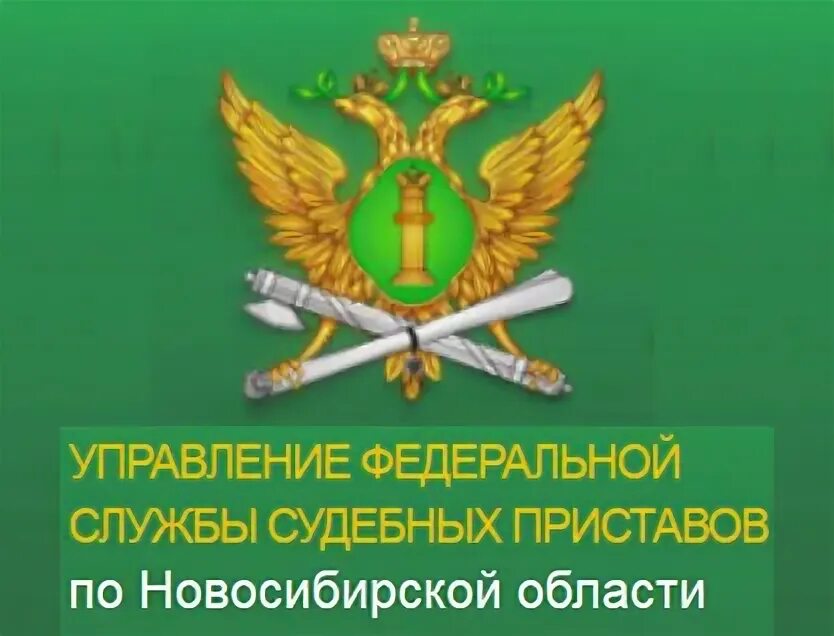 УПРАВЛЕНИЕ ФЕДЕРАЛЬНОЙ СЛУЖБЫ СУДЕБНЫХ ПРИСТАВОВ
по Новосибирской области